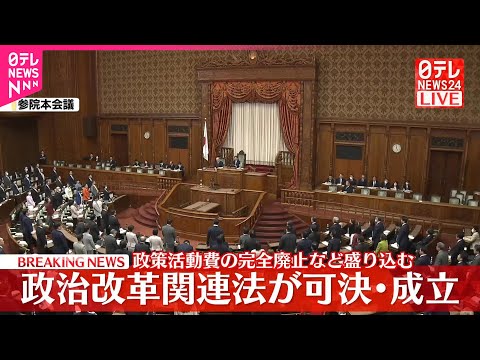 日テレ NEWS NNN
参院本会議
日テレ NEWS24 LIVE
BREAKING NEWS 政策活動費の完全廃止など盛り込む
政治改革関連法が可決・成立